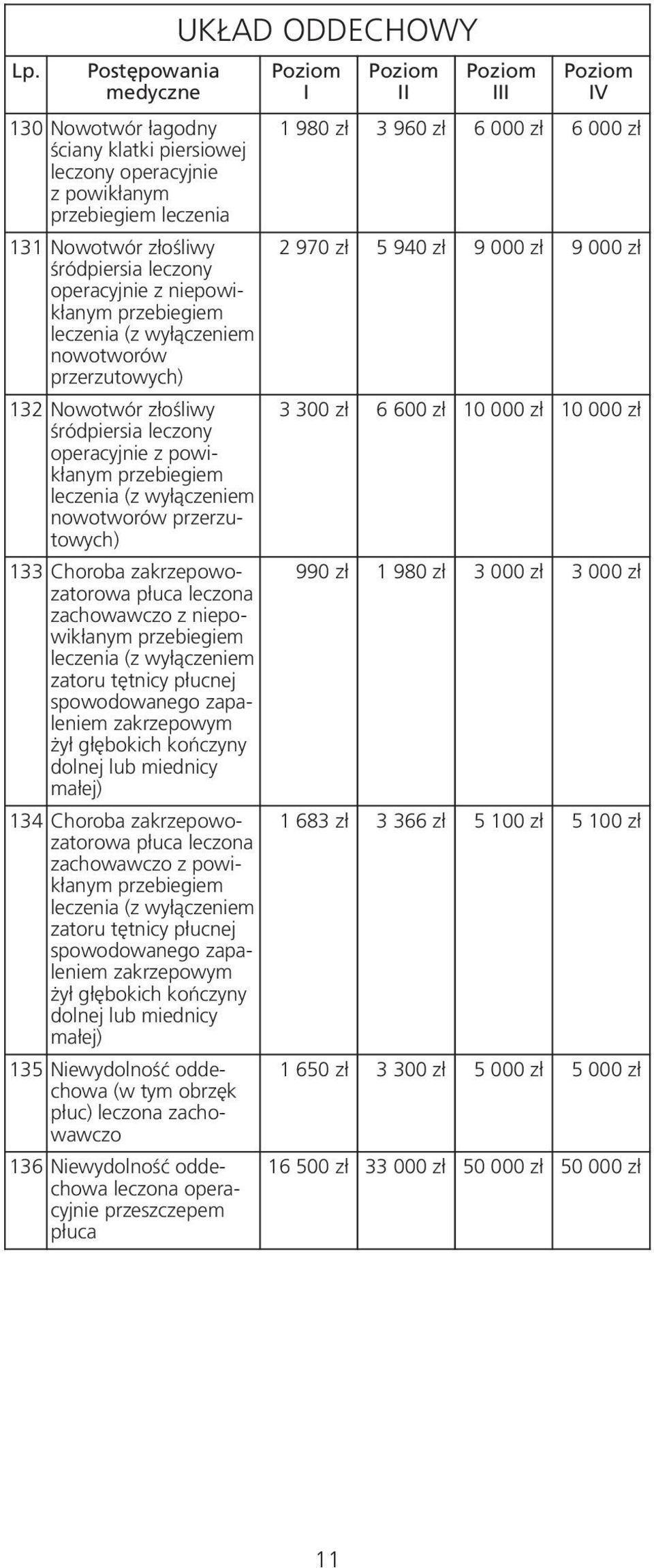 UKŁAD ODDECHOWY

| Lp. | Postępowania medyczne | Poziom I | Poziom II | Poziom III | Poziom IV |
|---|---|---|---|---|---|
| 130 | Nowotwór łagodny ściany klatki piersiowej leczony operacyjnie z powikłanym przebiegiem leczenia | 1 980 zł | 3 960 zł | 6 000 zł | 6 000 zł |
| 131 | Nowotwór złośliwy śródpiersia leczony operacyjnie z niepowikłanym przebiegiem leczenia (z wyłączeniem nowotworów przerzutowych) | 2 970 zł | 5 940 zł | 9 000 zł | 9 000 zł |
| 132 | Nowotwór złośliwy śródpiersia leczony operacyjnie z powikłanym przebiegiem leczenia (z wyłączeniem nowotworów przerzutowych) | 3 300 zł | 6 600 zł | 10 000 zł | 10 000 zł |
| 133 | Choroba zakrzepowo-zatorowa płuca leczona zachowawczo z niepowikłanym przebiegiem leczenia (z wyłączeniem zatoru tętnicy płucnej spowodowanego zapaleniem zakrzepowym żył głębokich kończyny dolnej lub miednicy małej) | 990 zł | 1 980 zł | 3 000 zł | 3 000 zł |
| 134 | Choroba zakrzepowo-zatorowa płuca leczona zachowawczo z powikłanym przebiegiem leczenia (z wyłączeniem zatoru tętnicy płucnej spowodowanego zapaleniem zakrzepowym żył głębokich kończyny dolnej lub miednicy małej) | 1 683 zł | 3 366 zł | 5 100 zł | 5 100 zł |
| 135 | Niewydolność oddechowa (w tym obrzęk płuc) leczona zachowawczo | 1 650 zł | 3 300 zł | 5 000 zł | 5 000 zł |
| 136 | Niewydolność oddechowa leczona operacyjnie przeszczepem płuca | 16 500 zł | 33 000 zł | 50 000 zł | 50 000 zł |

11